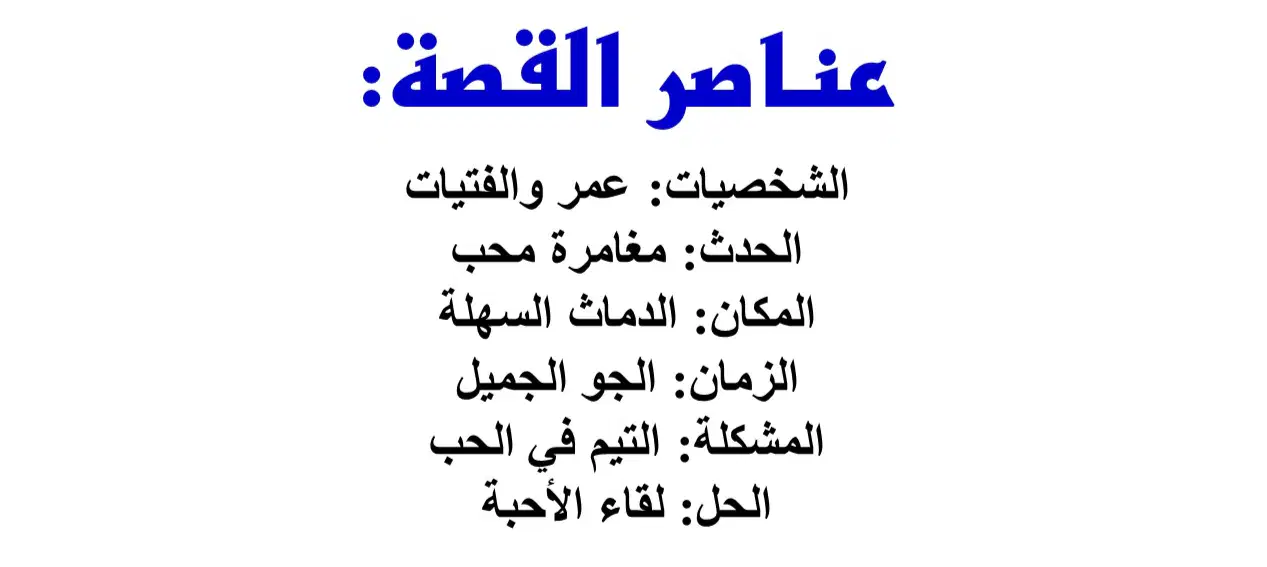 عناصر القصة:

الشخصيات: عمر والفتيات
الحدث: مغامرة محب
المكان: الدماث السهلة
الزمان: الجو الجميل
المشكلة: التيم في الحب
الحل: لقاء الأحبة